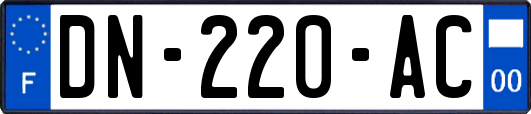 F

DN-220-AC

00